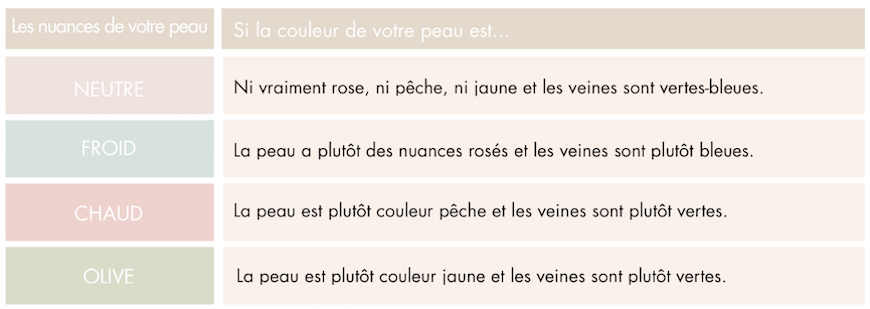 | Les nuances de votre peau | Si la couleur de votre peau est... |
|---|---|
| NEUTRE | Ni vraiment rose, ni pêche, ni jaune et les veines sont vertes-bleues. |
| FROID | La peau a plutôt des nuances rosés et les veines sont plutôt bleues. |
| CHAUD | La peau est plutôt couleur pêche et les veines sont plutôt vertes. |
| OLIVE | La peau est plutôt couleur jaune et les veines sont plutôt vertes. |